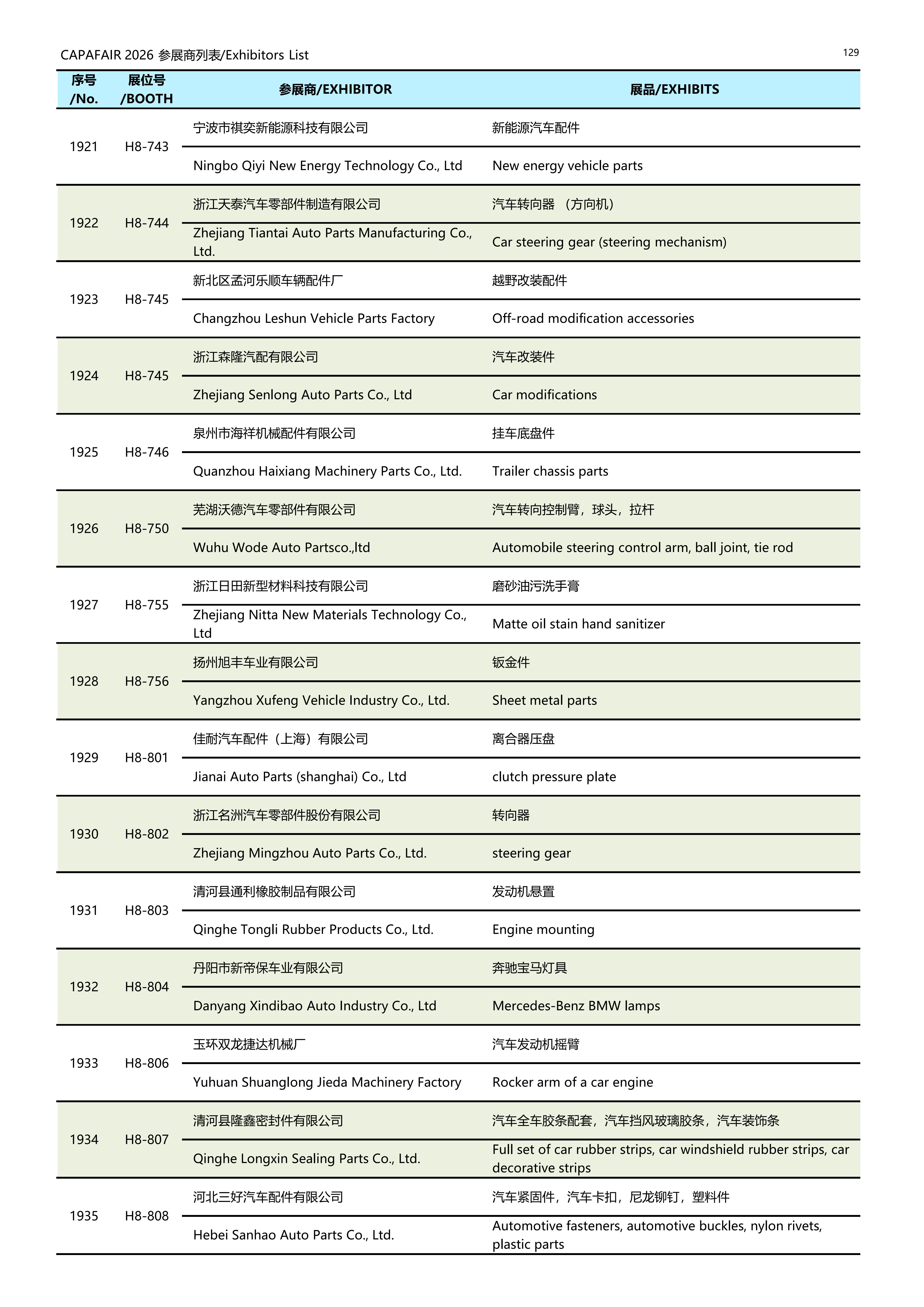 CAPAFAIR 2026 参展商列表/Exhibitors List

129

| 序号 /No. | 展位号 /BOOTH | 参展商/EXHIBITOR | 展品/EXHIBITS |
|---|---|---|---|
| 1921 | H8-743 | 宁波市祺奕新能源科技有限公司 | 新能源汽车配件 |
| | | Ningbo Qiyi New Energy Technology Co., Ltd | New energy vehicle parts |
| 1922 | H8-744 | 浙江天泰汽车零部件制造有限公司 | 汽车转向器 （方向机） |
| | | Zhejiang Tiantai Auto Parts Manufacturing Co., Ltd. | Car steering gear (steering mechanism) |
| 1923 | H8-745 | 新北区孟河乐顺车辆配件厂 | 越野改装配件 |
| | | Changzhou Leshun Vehicle Parts Factory | Off-road modification accessories |
| 1924 | H8-745 | 浙江森隆汽配有限公司 | 汽车改装件 |
| | | Zhejiang Senlong Auto Parts Co., Ltd | Car modifications |
| 1925 | H8-746 | 泉州市海祥机械配件有限公司 | 挂车底盘件 |
| | | Quanzhou Haixiang Machinery Parts Co., Ltd. | Trailer chassis parts |
| 1926 | H8-750 | 芜湖沃德汽车零部件有限公司 | 汽车转向控制臂，球头，拉杆 |
| | | Wuhu Wode Auto Partsco.,ltd | Automobile steering control arm, ball joint, tie rod |
| 1927 | H8-755 | 浙江日田新型材料科技有限公司 | 磨砂油污洗手膏 |
| | | Zhejiang Nitta New Materials Technology Co., Ltd | Matte oil stain hand sanitizer |
| 1928 | H8-756 | 扬州旭丰车业有限公司 | 钣金件 |
| | | Yangzhou Xufeng Vehicle Industry Co., Ltd. | Sheet metal parts |
| 1929 | H8-801 | 佳耐汽车配件（上海）有限公司 | 离合器压盘 |
| | | Jianai Auto Parts (shanghai) Co., Ltd | clutch pressure plate |
| 1930 | H8-802 | 浙江名洲汽车零部件股份有限公司 | 转向器 |
| | | Zhejiang Mingzhou Auto Parts Co., Ltd. | steering gear |
| 1931 | H8-803 | 清河县通利橡胶制品有限公司 | 发动机悬置 |
| | | Qinghe Tongli Rubber Products Co., Ltd. | Engine mounting |
| 1932 | H8-804 | 丹阳市新帝保车业有限公司 | 奔驰宝马灯具 |
| | | Danyang Xindibao Auto Industry Co., Ltd | Mercedes-Benz BMW lamps |
| 1933 | H8-806 | 玉环双龙捷达机械厂 | 汽车发动机摇臂 |
| | | Yuhuan Shuanglong Jieda Machinery Factory | Rocker arm of a car engine |
| 1934 | H8-807 | 清河县隆鑫密封件有限公司 | 汽车全车胶条配套，汽车挡风玻璃胶条，汽车装饰条 |
| | | Qinghe Longxin Sealing Parts Co., Ltd. | Full set of car rubber strips, car windshield rubber strips, car decorative strips |
| 1935 | H8-808 | 河北三好汽车配件有限公司 | 汽车紧固件，汽车卡扣，尼龙铆钉，塑料件 |
| | | Hebei Sanhao Auto Parts Co., Ltd. | Automotive fasteners, automotive buckles, nylon rivets, plastic parts |